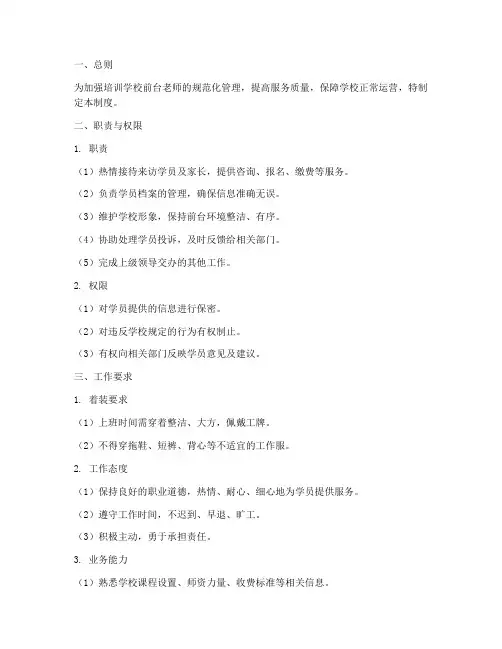 一、总则

为加强培训学校前台老师的规范化管理，提高服务质量，保障学校正常运营，特制定本制度。

二、职责与权限

1. 职责

（1）热情接待来访学员及家长，提供咨询、报名、缴费等服务。

（2）负责学员档案的管理，确保信息准确无误。

（3）维护学校形象，保持前台环境整洁、有序。

（4）协助处理学员投诉，及时反馈给相关部门。

（5）完成上级领导交办的其他工作。

2. 权限

（1）对学员提供的信息进行保密。

（2）对违反学校规定的行为有权制止。

（3）有权向相关部门反映学员意见及建议。

三、工作要求

1. 着装要求

（1）上班时间需穿着整洁、大方，佩戴工牌。

（2）不得穿拖鞋、短裤、背心等不适宜的工作服。

2. 工作态度

（1）保持良好的职业道德，热情、耐心、细心地为学员提供服务。

（2）遵守工作时间，不迟到、早退、旷工。

（3）积极主动，勇于承担责任。

3. 业务能力

（1）熟悉学校课程设置、师资力量、收费标准等相关信息。